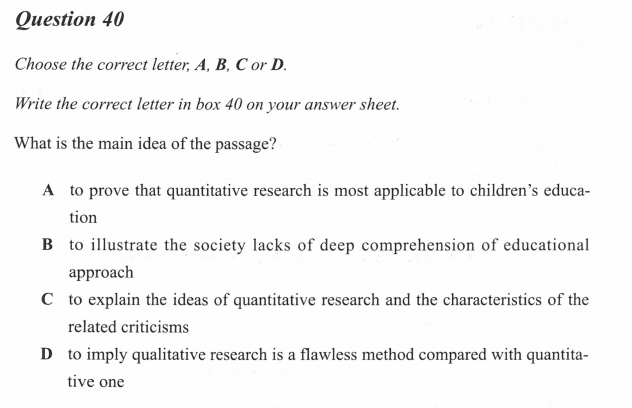 Question 40

Choose the correct letter, A, B, C or D.

Write the correct letter in box 40 on your answer sheet.

What is the main idea of the passage?

A to prove that quantitative research is most applicable to children's education

B to illustrate the society lacks of deep comprehension of educational approach

C to explain the ideas of quantitative research and the characteristics of the related criticisms

D to imply qualitative research is a flawless method compared with quantitative one